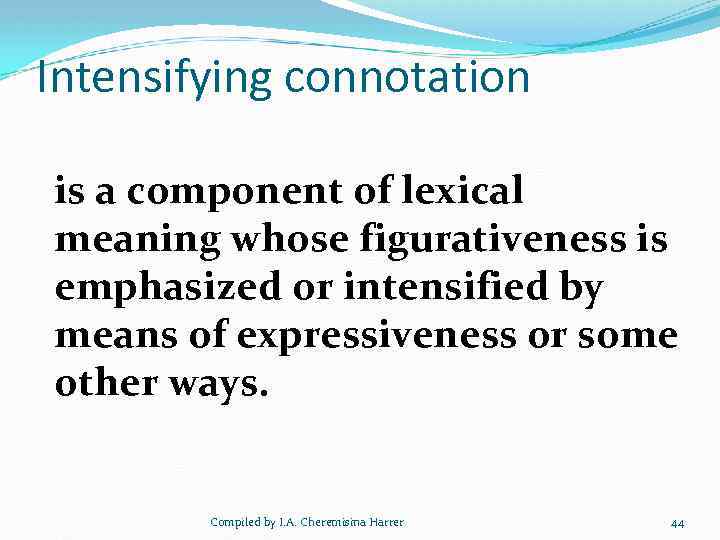 Intensifying connotation

is a component of lexical meaning whose figurativeness is emphasized or intensified by means of expressiveness or some other ways.

Compiled by I.A. Cheremisina Harrer

44